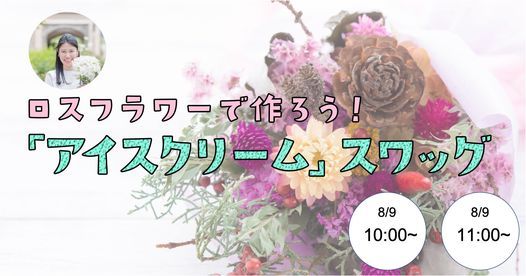 ロスフラワーで作ろう！
「アイスクリーム」スワッグ

8/9
10:00~

8/9
11:00~